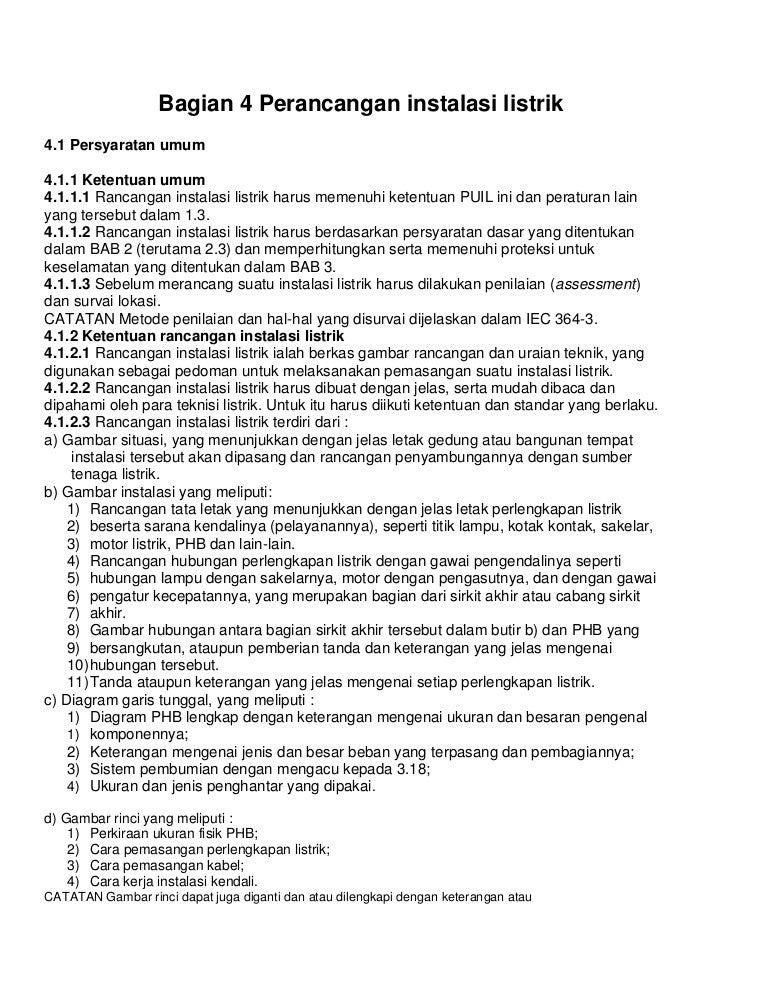 Bagian 4 Perancangan instalasi listrik

4.1 Persyaratan umum

4.1.1 Ketentuan umum
4.1.1.1 Rancangan instalasi listrik harus memenuhi ketentuan PUIL ini dan peraturan lain yang tersebut dalam 1.3.
4.1.1.2 Rancangan instalasi listrik harus berdasarkan persyaratan dasar yang ditentukan dalam BAB 2 (terutama 2.3) dan memperhitungkan serta memenuhi proteksi untuk keselamatan yang ditentukan dalam BAB 3.
4.1.1.3 Sebelum merancang suatu instalasi listrik harus dilakukan penilaian (assessment) dan survai lokasi.
CATATAN Metode penilaian dan hal-hal yang disurvai dijelaskan dalam IEC 364-3.
4.1.2 Ketentuan rancangan instalasi listrik
4.1.2.1 Rancangan instalasi listrik ialah berkas gambar rancangan dan uraian teknik, yang digunakan sebagai pedoman untuk melaksanakan pemasangan suatu instalasi listrik.
4.1.2.2 Rancangan instalasi listrik harus dibuat dengan jelas, serta mudah dibaca dan dipahami oleh para teknisi listrik. Untuk itu harus diikuti ketentuan dan standar yang berlaku.
4.1.2.3 Rancangan instalasi listrik terdiri dari :
a) Gambar situasi, yang menunjukkan dengan jelas letak gedung atau bangunan tempat instalasi tersebut akan dipasang dan rancangan penyambungannya dengan sumber tenaga listrik.
b) Gambar instalasi yang meliputi:
1) Rancangan tata letak yang menunjukkan dengan jelas letak perlengkapan listrik
2) beserta sarana kendalinya (pelayanannya), seperti titik lampu, kotak kontak, sakelar,
3) motor listrik, PHB dan lain-lain.
4) Rancangan hubungan perlengkapan listrik dengan gawai pengendalinya seperti
5) hubungan lampu dengan sakelarnya, motor dengan pengasutnya, dan dengan gawai
6) pengatur kecepatannya, yang merupakan bagian dari sirkit akhir atau cabang sirkit
7) akhir.
8) Gambar hubungan antara bagian sirkit akhir tersebut dalam butir b) dan PHB yang
9) bersangkutan, ataupun pemberian tanda dan keterangan yang jelas mengenai
10) hubungan tersebut.
11) Tanda ataupun keterangan yang jelas mengenai setiap perlengkapan listrik.
c) Diagram garis tunggal, yang meliputi :
1) Diagram PHB lengkap dengan keterangan mengenai ukuran dan besaran pengenal
1) komponennya;
2) Keterangan mengenai jenis dan besar beban yang terpasang dan pembagiannya;
3) Sistem pembumian dengan mengacu kepada 3.18;
4) Ukuran dan jenis penghantar yang dipakai.

d) Gambar rinci yang meliputi :
1) Perkiraan ukuran fisik PHB;
2) Cara pemasangan perlengkapan listrik;
3) Cara pemasangan kabel;
4) Cara kerja instalasi kendali.
CATATAN Gambar rinci dapat juga diganti dan atau dilengkapi dengan keterangan atau